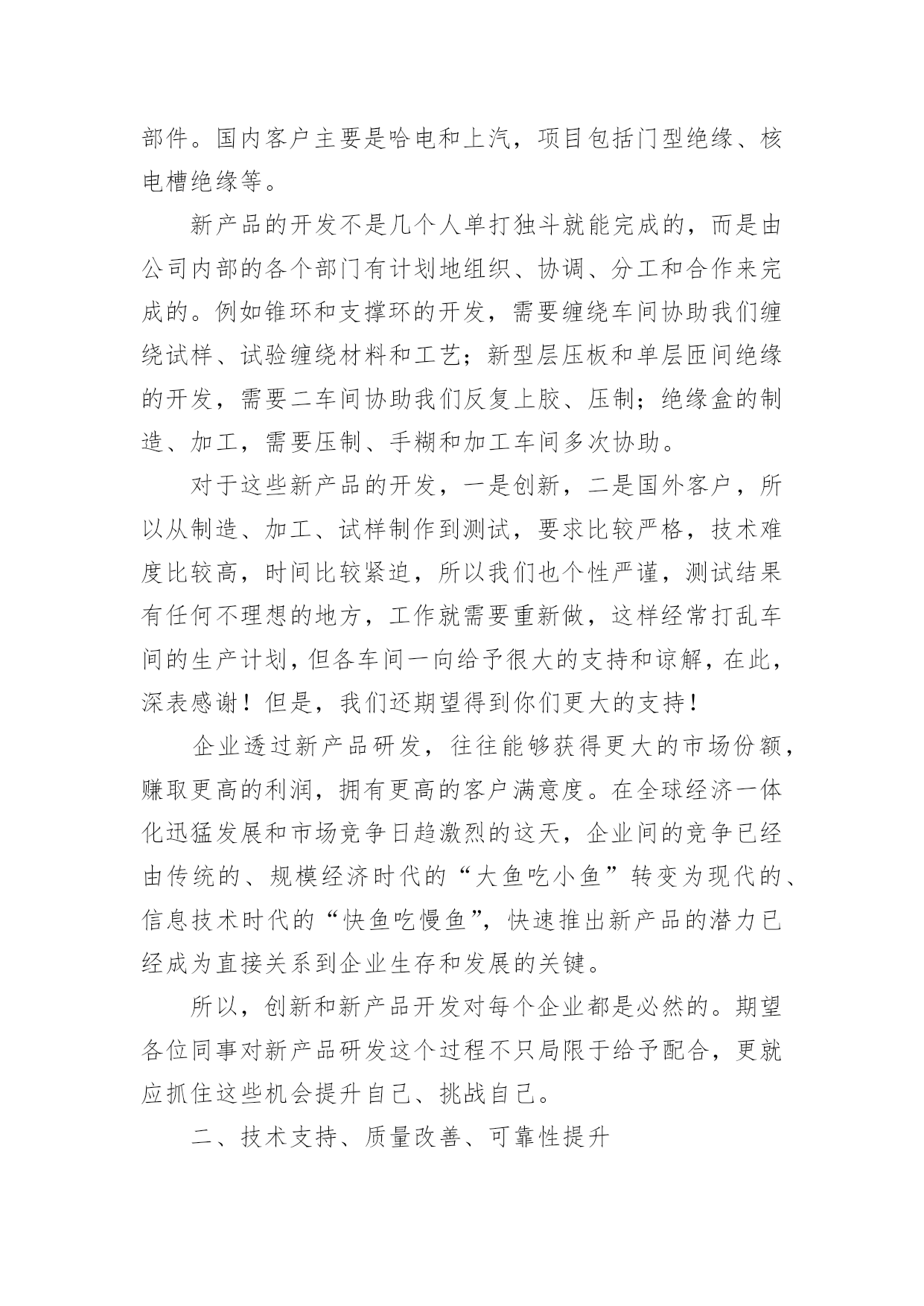 部件。国内客户主要是哈电和上汽，项目包括门型绝缘、核电槽绝缘等。

新产品的开发不是几个人单打独斗就能完成的，而是由公司内部的各个部门有计划地组织、协调、分工和合作来完成的。例如锥环和支撑环的开发，需要缠绕车间协助我们缠绕试样、试验缠绕材料和工艺；新型层压板和单层匝间绝缘的开发，需要二车间协助我们反复上胶、压制；绝缘盒的制造、加工，需要压制、手糊和加工车间多次协助。

对于这些新产品的开发，一是创新，二是国外客户，所以从制造、加工、试样制作到测试，要求比较严格，技术难度比较高，时间比较紧迫，所以我们也个性严谨，测试结果有任何不理想的地方，工作就需要重新做，这样经常打乱车间的生产计划，但各车间一向给予很大的支持和谅解，在此，深表感谢！但是，我们还期望得到你们更大的支持！

企业透过新产品研发，往往能够获得更大的市场份额，赚取更高的利润，拥有更高的客户满意度。在全球经济一体化迅猛发展和市场竞争日趋激烈的这天，企业间的竞争已经由传统的、规模经济时代的“大鱼吃小鱼”转变为现代的、信息技术时代的“快鱼吃慢鱼”，快速推出新产品的潜力已经成为直接关系到企业生存和发展的关键。

所以，创新和新产品开发对每个企业都是必然的。期望各位同事对新产品研发这个过程不只局限于给予配合，更就应抓住这些机会提升自己、挑战自己。

二、技术支持、质量改善、可靠性提升